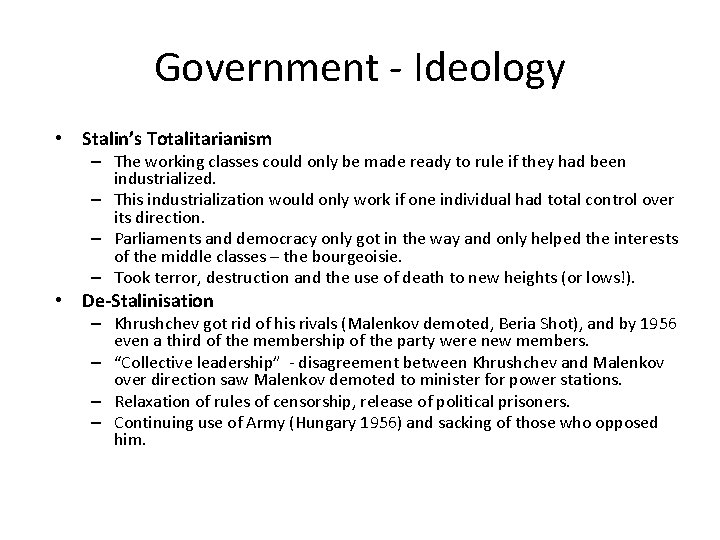 Government - Ideology

• Stalin's Totalitarianism
  – The working classes could only be made ready to rule if they had been industrialized.
  – This industrialization would only work if one individual had total control over its direction.
  – Parliaments and democracy only got in the way and only helped the interests of the middle classes – the bourgeoisie.
  – Took terror, destruction and the use of death to new heights (or lows!).
• De-Stalinisation
  – Khrushchev got rid of his rivals (Malenkov demoted, Beria Shot), and by 1956 even a third of the membership of the party were new members.
  – "Collective leadership" - disagreement between Khrushchev and Malenkov over direction saw Malenkov demoted to minister for power stations.
  – Relaxation of rules of censorship, release of political prisoners.
  – Continuing use of Army (Hungary 1956) and sacking of those who opposed him.